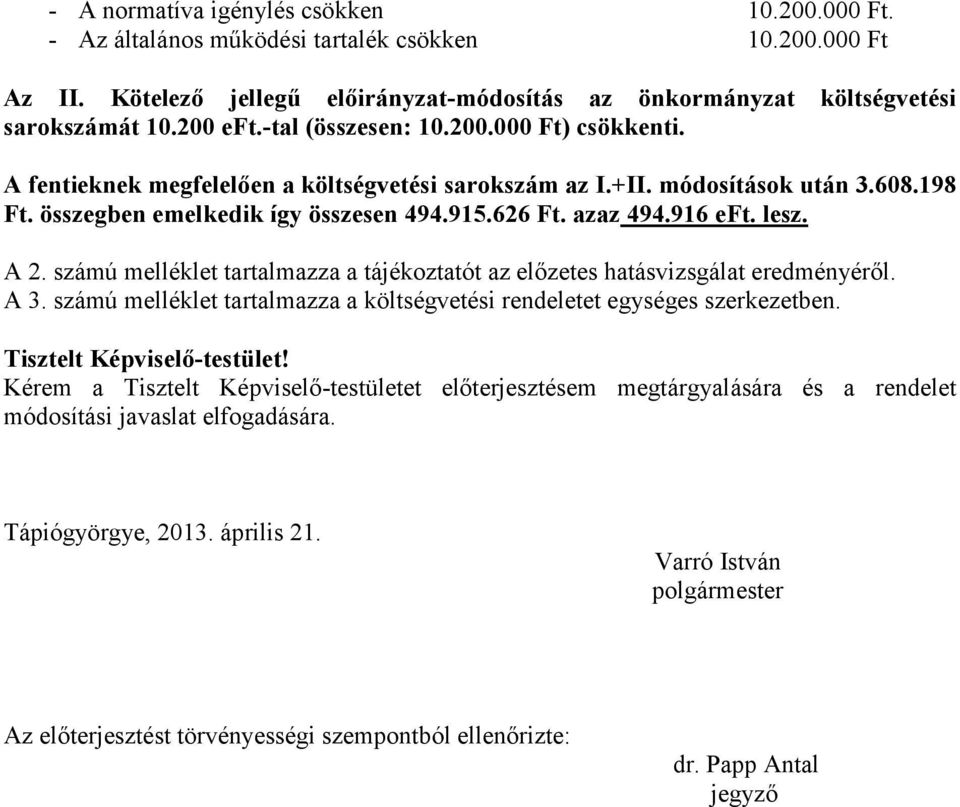 - A normatíva igénylés csökken 10.200.000 Ft.
- Az általános működési tartalék csökken 10.200.000 Ft

Az II. Kötelező jellegű előirányzat-módosítás az önkormányzat költségvetési sarokszámát 10.200 eFt.-tal (összesen: 10.200.000 Ft) csökkenti.

A fentieknek megfelelően a költségvetési sarokszám az I.+II. módosítások után 3.608.198 Ft. összegben emelkedik így összesen 494.915.626 Ft. azaz 494.916 eFt. lesz.

A 2. számú melléklet tartalmazza a tájékoztatót az előzetes hatásvizsgálat eredményéről.
A 3. számú melléklet tartalmazza a költségvetési rendeletet egységes szerkezetben.

Tisztelt Képviselő-testület!
Kérem a Tisztelt Képviselő-testületet előterjesztésem megtárgyalására és a rendelet módosítási javaslat elfogadására.

Tápiógyörgye, 2013. április 21.

Varró István
polgármester

Az előterjesztést törvényességi szempontból ellenőrizte:

dr. Papp Antal
jegyző